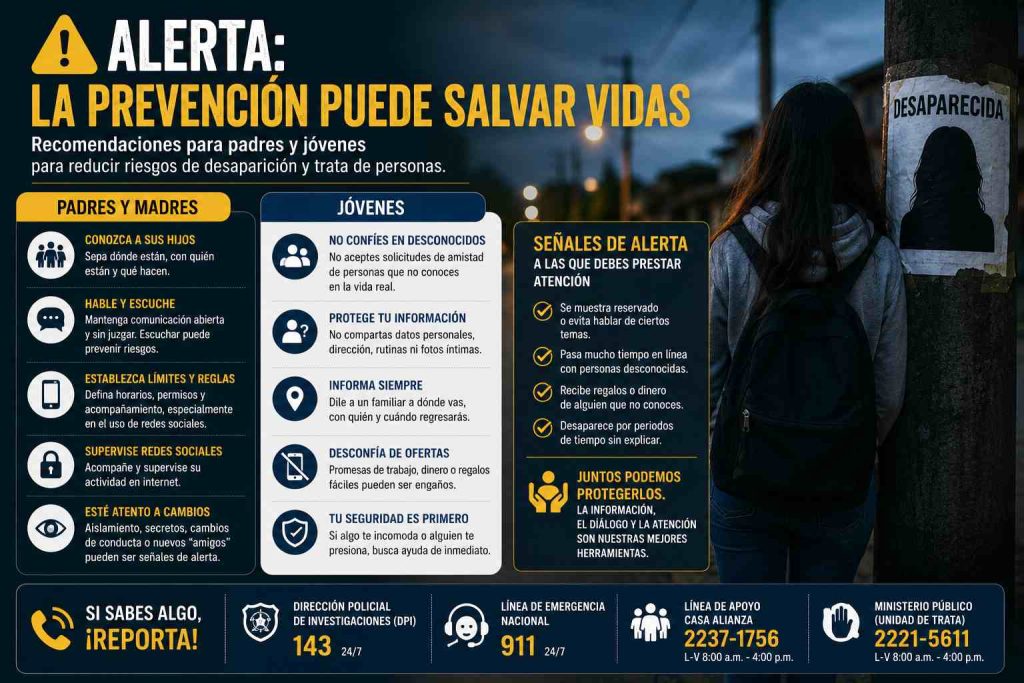 ALERTA:
LA PREVENCIÓN PUEDE SALVAR VIDAS

Recomendaciones para padres y jóvenes para reducir riesgos de desaparición y trata de personas.

PADRES Y MADRES

CONOZCA A SUS HIJOS
Sepa dónde están, con quién están y qué hacen.

HABLE Y ESCUCHE
Mantenga comunicación abierta y sin juzgar. Escuchar puede prevenir riesgos.

ESTABLEZCA LÍMITES Y REGLAS
Defina horarios, permisos y acompañamiento, especialmente en el uso de redes sociales.

SUPERVISE REDES SOCIALES
Acompañe y supervise su actividad en internet.

ESTÉ ATENTO A CAMBIOS
Aislamiento, secretos, cambios de conducta o nuevos "amigos" pueden ser señales de alerta.

JÓVENES

NO CONFÍES EN DESCONOCIDOS
No aceptes solicitudes de amistad de personas que no conoces en la vida real.

PROTEGE TU INFORMACIÓN
No compartas datos personales, dirección, rutinas ni fotos íntimas.

INFORMA SIEMPRE
Dile a un familiar a dónde vas, con quién y cuándo regresarás.

DESCONFÍA DE OFERTAS
Promesas de trabajo, dinero o regalos fáciles pueden ser engaños.

TU SEGURIDAD ES PRIMERO
Si algo te incomoda o alguien te presiona, busca ayuda de inmediato.

SEÑALES DE ALERTA
A LAS QUE DEBES PRESTAR ATENCIÓN

Se muestra reservado o evita hablar de ciertos temas.

Pasa mucho tiempo en línea con personas desconocidas.

Recibe regalos o dinero de alguien que no conoces.

Desaparece por periodos de tiempo sin explicar.

JUNTOS PODEMOS PROTEGERLOS.
LA INFORMACIÓN, EL DIÁLOGO Y LA ATENCIÓN SON NUESTRAS MEJORES HERRAMIENTAS.

DESAPARECIDA

SI SABES ALGO, ¡REPORTA!

DIRECCIÓN POLICIAL DE INVESTIGACIONES (DPI)
143 24/7

LÍNEA DE EMERGENCIA NACIONAL
911 24/7

LÍNEA DE APOYO CASA ALIANZA
2237-1756
L-V 8:00 a.m. - 4:00 p.m.

MINISTERIO PÚBLICO (UNIDAD DE TRATA)
2221-5611
L-V 8:00 a.m. - 4:00 p.m.